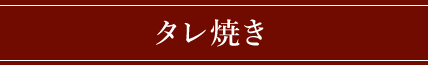 タレ焼き